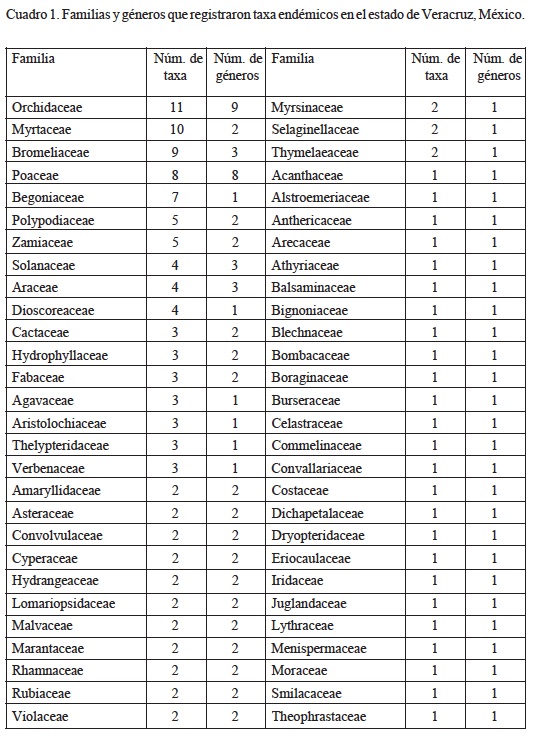 Cuadro 1. Familias y géneros que registraron taxa endémicos en el estado de Veracruz, México.

| Familia | Núm. de taxa | Núm. de géneros | Familia | Núm. de taxa | Núm. de géneros |
|---|---|---|---|---|---|
| Orchidaceae | 11 | 9 | Myrsinaceae | 2 | 1 |
| Myrtaceae | 10 | 2 | Selaginellaceae | 2 | 1 |
| Bromeliaceae | 9 | 3 | Thymelaeaceae | 2 | 1 |
| Poaceae | 8 | 8 | Acanthaceae | 1 | 1 |
| Begoniaceae | 7 | 1 | Alstroemeriaceae | 1 | 1 |
| Polypodiaceae | 5 | 2 | Anthericaceae | 1 | 1 |
| Zamiaceae | 5 | 2 | Arecaceae | 1 | 1 |
| Solanaceae | 4 | 3 | Athyriaceae | 1 | 1 |
| Araceae | 4 | 3 | Balsaminaceae | 1 | 1 |
| Dioscoreaceae | 4 | 1 | Bignoniaceae | 1 | 1 |
| Cactaceae | 3 | 2 | Blechnaceae | 1 | 1 |
| Hydrophyllaceae | 3 | 2 | Bombacaceae | 1 | 1 |
| Fabaceae | 3 | 2 | Boraginaceae | 1 | 1 |
| Agavaceae | 3 | 1 | Burseraceae | 1 | 1 |
| Aristolochiaceae | 3 | 1 | Celastraceae | 1 | 1 |
| Thelypteridaceae | 3 | 1 | Commelinaceae | 1 | 1 |
| Verbenaceae | 3 | 1 | Convallariaceae | 1 | 1 |
| Amaryllidaceae | 2 | 2 | Costaceae | 1 | 1 |
| Asteraceae | 2 | 2 | Dichapetalaceae | 1 | 1 |
| Convolvulaceae | 2 | 2 | Dryopteridaceae | 1 | 1 |
| Cyperaceae | 2 | 2 | Eriocaulaceae | 1 | 1 |
| Hydrangeaceae | 2 | 2 | Iridaceae | 1 | 1 |
| Lomariopsidaceae | 2 | 2 | Juglandaceae | 1 | 1 |
| Malvaceae | 2 | 2 | Lythraceae | 1 | 1 |
| Marantaceae | 2 | 2 | Menispermaceae | 1 | 1 |
| Rhamnaceae | 2 | 2 | Moraceae | 1 | 1 |
| Rubiaceae | 2 | 2 | Smilacaceae | 1 | 1 |
| Violaceae | 2 | 2 | Theophrastaceae | 1 | 1 |